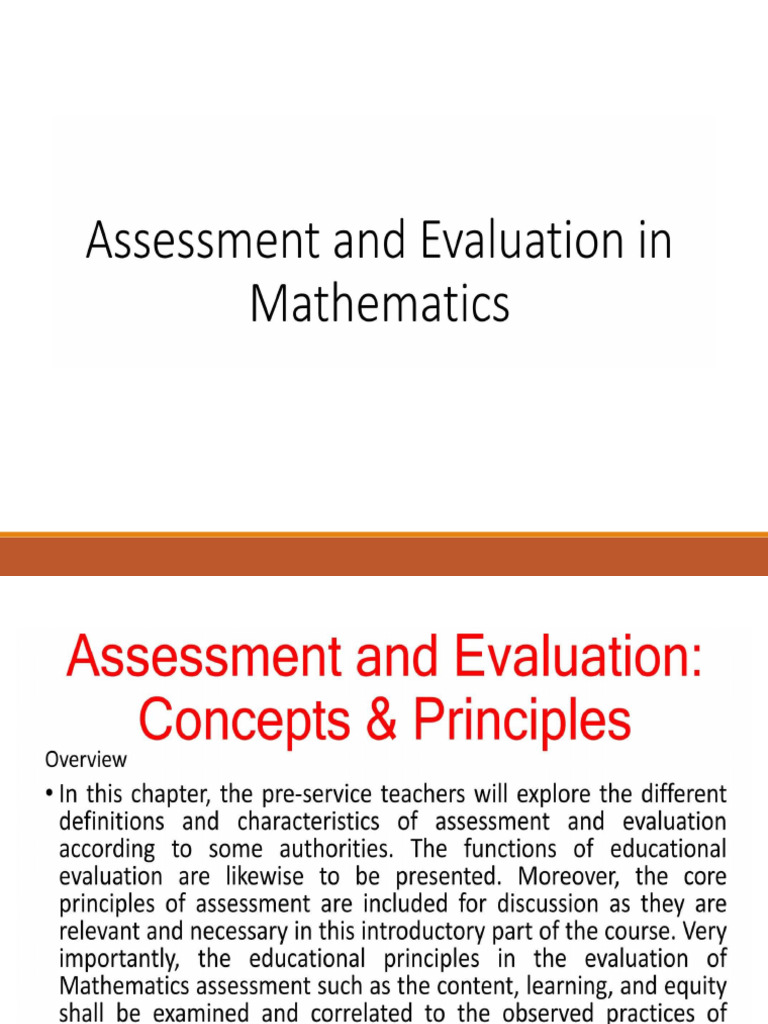 Assessment and Evaluation in Mathematics

Assessment and Evaluation: Concepts & Principles

Overview

• In this chapter, the pre-service teachers will explore the different definitions and characteristics of assessment and evaluation according to some authorities. The functions of educational evaluation are likewise to be presented. Moreover, the core principles of assessment are included for discussion as they are relevant and necessary in this introductory part of the course. Very importantly, the educational principles in the evaluation of Mathematics assessment such as the content, learning, and equity shall be examined and correlated to the observed practices of